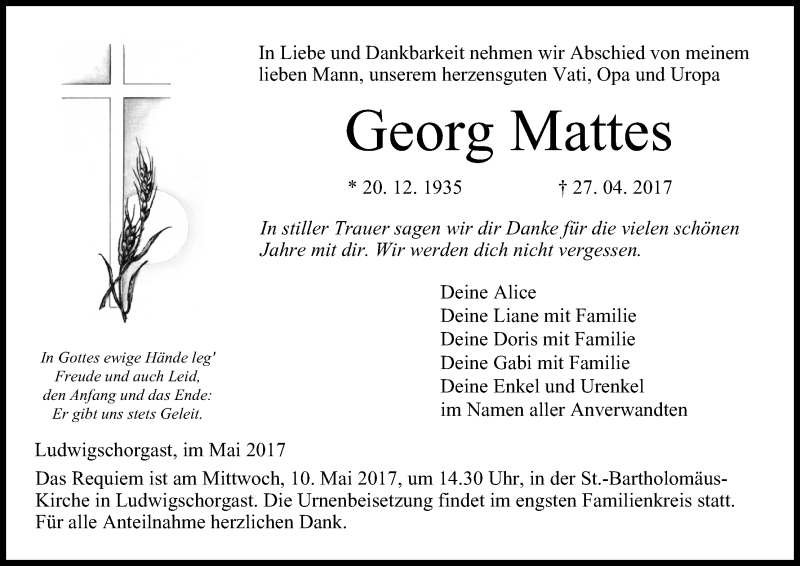 In Liebe und Dankbarkeit nehmen wir Abschied von meinem lieben Mann, unserem herzensguten Vati, Opa und Uropa

Georg Mattes

* 20. 12. 1935 † 27. 04. 2017

In stiller Trauer sagen wir dir Danke für die vielen schönen Jahre mit dir. Wir werden dich nicht vergessen.

Deine Alice
Deine Liane mit Familie
Deine Doris mit Familie
Deine Gabi mit Familie
Deine Enkel und Urenkel
im Namen aller Anverwandten

In Gottes ewige Hände leg'
Freude und auch Leid,
den Anfang und das Ende:
Er gibt uns stets Geleit.

Ludwigschorgast, im Mai 2017

Das Requiem ist am Mittwoch, 10. Mai 2017, um 14.30 Uhr, in der St.-Bartholomäus-Kirche in Ludwigschorgast. Die Urnenbeisetzung findet im engsten Familienkreis statt. Für alle Anteilnahme herzlichen Dank.